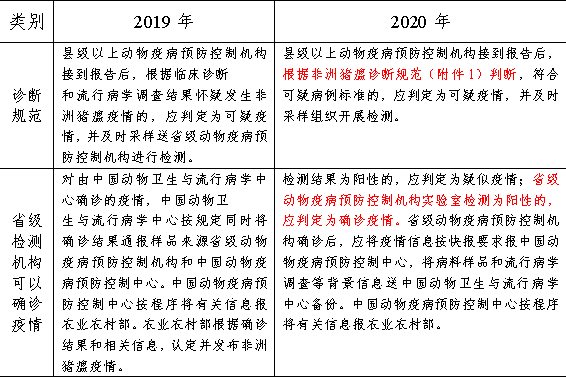 | 类别 | 2019 年 | 2020 年 |
|---|---|---|
| 诊断规范 | 县级以上动物疫病预防控制机构接到报告后，根据临床诊断和流行病学调查结果怀疑发生非洲猪瘟疫情的，应判定为可疑疫情，并及时采样送省级动物疫病预防控制机构进行检测。 | 县级以上动物疫病预防控制机构接到报告后，根据非洲猪瘟诊断规范（附件 1）判断，符合可疑病例标准的，应判定为可疑疫情，并及时采样组织开展检测。 |
| 省级检测机构可以确诊疫情 | 对由中国动物卫生与流行病学中心确诊的疫情，中国动物卫生与流行病学中心按规定同时将确诊结果通报样品来源省级动物疫病预防控制机构和中国动物疫病预防控制中心。中国动物疫病预防控制中心按程序将有关信息报农业农村部。农业农村部根据确诊结果和相关信息，认定并发布非洲猪瘟疫情。 | 检测结果为阳性的，应判定为疑似疫情；省级动物疫病预防控制机构实验室检测为阳性的，应判定为确诊疫情。省级动物疫病预防控制机构确诊后，应将疫情信息按快报要求报中国动物疫病预防控制中心，将病料样品和流行病学调查等背景信息送中国动物卫生与流行病学中心备份。中国动物疫病预防控制中心按程序将有关信息报农业农村部。 |